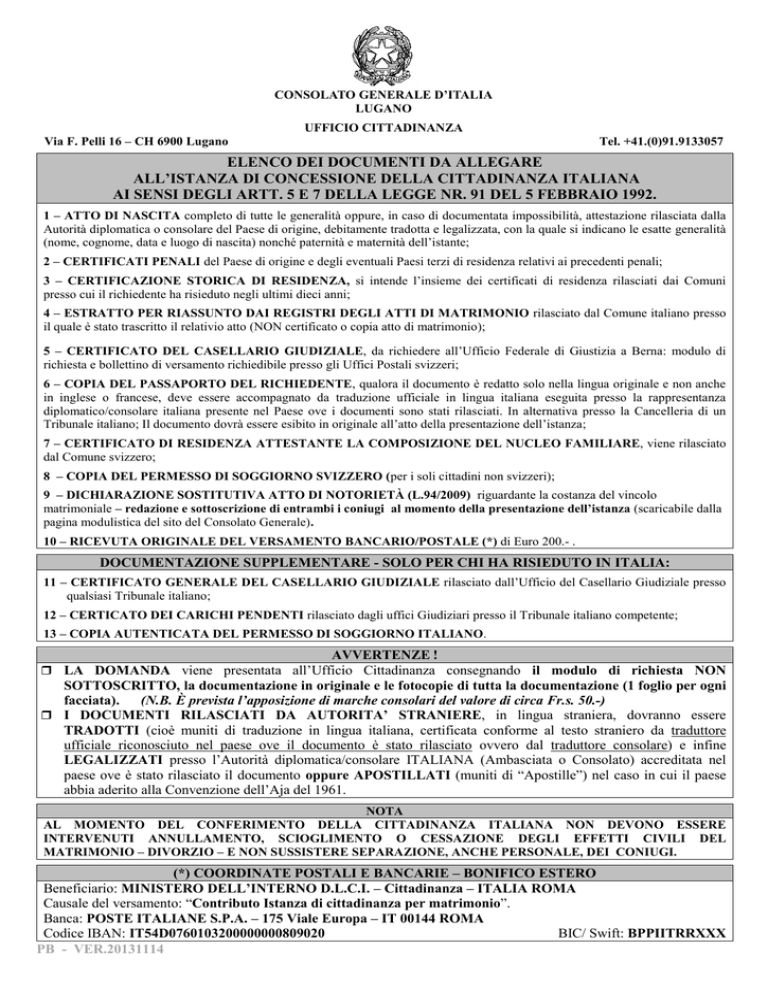 CONSOLATO GENERALE D'ITALIA
LUGANO
UFFICIO CITTADINANZA

Via F. Pelli 16 – CH 6900 Lugano

Tel. +41.(0)91.9133057

ELENCO DEI DOCUMENTI DA ALLEGARE
ALL'ISTANZA DI CONCESSIONE DELLA CITTADINANZA ITALIANA
AI SENSI DEGLI ARTT. 5 E 7 DELLA LEGGE NR. 91 DEL 5 FEBBRAIO 1992.

1 – ATTO DI NASCITA completo di tutte le generalità oppure, in caso di documentata impossibilità, attestazione rilasciata dalla Autorità diplomatica o consolare del Paese di origine, debitamente tradotta e legalizzata, con la quale si indicano le esatte generalità (nome, cognome, data e luogo di nascita) nonché paternità e maternità dell'istante;

2 – CERTIFICATI PENALI del Paese di origine e degli eventuali Paesi terzi di residenza relativi ai precedenti penali;

3 – CERTIFICAZIONE STORICA DI RESIDENZA, si intende l'insieme dei certificati di residenza rilasciati dai Comuni presso cui il richiedente ha risieduto negli ultimi dieci anni;

4 – ESTRATTO PER RIASSUNTO DAI REGISTRI DEGLI ATTI DI MATRIMONIO rilasciato dal Comune italiano presso il quale è stato trascritto il relativo atto (NON certificato o copia atto di matrimonio);

5 – CERTIFICATO DEL CASELLARIO GIUDIZIALE, da richiedere all'Ufficio Federale di Giustizia a Berna: modulo di richiesta e bollettino di versamento richiedibile presso gli Uffici Postali svizzeri;

6 – COPIA DEL PASSAPORTO DEL RICHIEDENTE, qualora il documento è redatto solo nella lingua originale e non anche in inglese o francese, deve essere accompagnato da traduzione ufficiale in lingua italiana eseguita presso la rappresentanza diplomatico/consolare italiana presente nel Paese ove i documenti sono stati rilasciati. In alternativa presso la Cancelleria di un Tribunale italiano; Il documento dovrà essere esibito in originale all'atto della presentazione dell'istanza;

7 – CERTIFICATO DI RESIDENZA ATTESTANTE LA COMPOSIZIONE DEL NUCLEO FAMILIARE, viene rilasciato dal Comune svizzero;

8 – COPIA DEL PERMESSO DI SOGGIORNO SVIZZERO (per i soli cittadini non svizzeri);

9 – DICHIARAZIONE SOSTITUTIVA ATTO DI NOTORIETÀ (L.94/2009) riguardante la costanza del vincolo matrimoniale – redazione e sottoscrizione di entrambi i coniugi al momento della presentazione dell'istanza (scaricabile dalla pagina modulistica del sito del Consolato Generale).

10 – RICEVUTA ORIGINALE DEL VERSAMENTO BANCARIO/POSTALE (*) di Euro 200.- .

DOCUMENTAZIONE SUPPLEMENTARE - SOLO PER CHI HA RISIEDUTO IN ITALIA:

11 – CERTIFICATO GENERALE DEL CASELLARIO GIUDIZIALE rilasciato dall'Ufficio del Casellario Giudiziale presso qualsiasi Tribunale italiano;

12 – CERTICATO DEI CARICHI PENDENTI rilasciato dagli uffici Giudiziari presso il Tribunale italiano competente;

13 – COPIA AUTENTICATA DEL PERMESSO DI SOGGIORNO ITALIANO.

AVVERTENZE !

❒ LA DOMANDA viene presentata all'Ufficio Cittadinanza consegnando il modulo di richiesta NON SOTTOSCRITTO, la documentazione in originale e le fotocopie di tutta la documentazione (1 foglio per ogni facciata). (N.B. È prevista l'apposizione di marche consolari del valore di circa Fr.s. 50.-)

❒ I DOCUMENTI RILASCIATI DA AUTORITA' STRANIERE, in lingua straniera, dovranno essere TRADOTTI (cioè muniti di traduzione in lingua italiana, certificata conforme al testo straniero da traduttore ufficiale riconosciuto nel paese ove il documento è stato rilasciato ovvero dal traduttore consolare) e infine LEGALIZZATI presso l'Autorità diplomatica/consolare ITALIANA (Ambasciata o Consolato) accreditata nel paese ove è stato rilasciato il documento oppure APOSTILLATI (muniti di "Apostille") nel caso in cui il paese abbia aderito alla Convenzione dell'Aja del 1961.

NOTA

AL MOMENTO DEL CONFERIMENTO DELLA CITTADINANZA ITALIANA NON DEVONO ESSERE INTERVENUTI ANNULLAMENTO, SCIOGLIMENTO O CESSAZIONE DEGLI EFFETTI CIVILI DEL MATRIMONIO – DIVORZIO – E NON SUSSISTERE SEPARAZIONE, ANCHE PERSONALE, DEI CONIUGI.

(*) COORDINATE POSTALI E BANCARIE – BONIFICO ESTERO

Beneficiario: MINISTERO DELL'INTERNO D.L.C.I. – Cittadinanza – ITALIA ROMA
Causale del versamento: "Contributo Istanza di cittadinanza per matrimonio".
Banca: POSTE ITALIANE S.P.A. – 175 Viale Europa – IT 00144 ROMA
Codice IBAN: IT54D0760103200000000809020 BIC/ Swift: BPPIITRRXXX

PB - VER.20131114